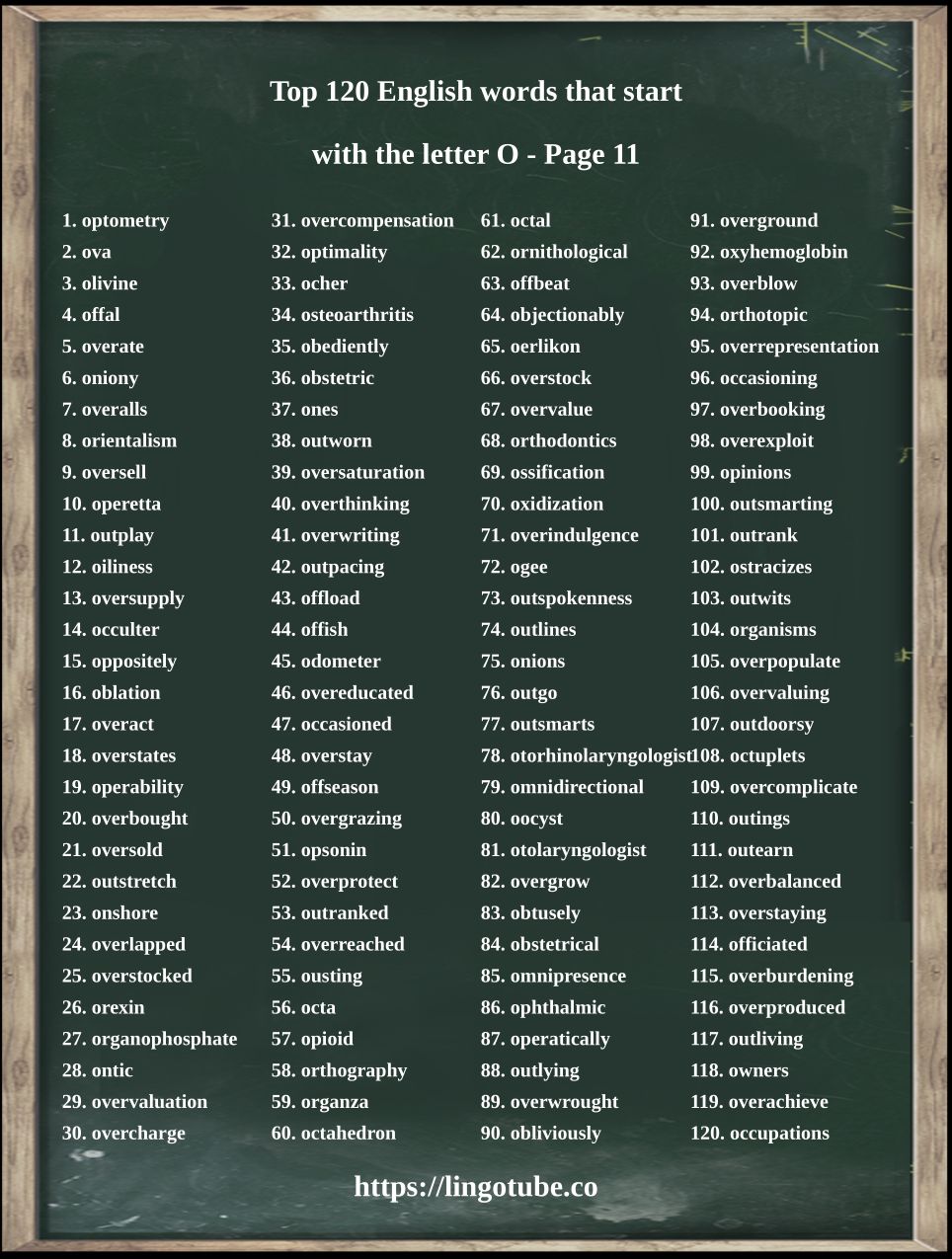 Top 120 English words that start with the letter O - Page 11

1. optometry
2. ova
3. olivine
4. offal
5. overate
6. oniony
7. overalls
8. orientalism
9. oversell
10. operetta
11. outplay
12. oiliness
13. oversupply
14. occulter
15. oppositely
16. oblation
17. overact
18. overstates
19. operability
20. overbought
21. oversold
22. outstretch
23. onshore
24. overlapped
25. overstocked
26. orexin
27. organophosphate
28. ontic
29. overvaluation
30. overcharge

31. overcompensation
32. optimality
33. ocher
34. osteoarthritis
35. obediently
36. obstetric
37. ones
38. outworn
39. oversaturation
40. overthinking
41. overwriting
42. outpacing
43. offload
44. offish
45. odometer
46. overeducated
47. occasioned
48. overstay
49. offseason
50. overgrazing
51. opsonin
52. overprotect
53. outranked
54. overreached
55. ousting
56. octa
57. opioid
58. orthography
59. organza
60. octahedron

61. octal
62. ornithological
63. offbeat
64. objectionably
65. oerlikon
66. overstock
67. overvalue
68. orthodontics
69. ossification
70. oxidization
71. overindulgence
72. ogee
73. outspokenness
74. outlines
75. onions
76. outgo
77. outsmarts
78. otorhinolaryngologist
79. omnidirectional
80. oocyst
81. otolaryngologist
82. overgrow
83. obtusely
84. obstetrical
85. omnipresence
86. ophthalmic
87. operatically
88. outlying
89. overwrought
90. obliviously

91. overground
92. oxyhemoglobin
93. overblow
94. orthotopic
95. overrepresentation
96. occasioning
97. overbooking
98. overexploit
99. opinions
100. outsmarting
101. outrank
102. ostracizes
103. outwits
104. organisms
105. overpopulate
106. overvaluing
107. outdoorsy
108. octuplets
109. overcomplicate
110. outings
111. outearn
112. overbalanced
113. overstaying
114. officiated
115. overburdening
116. overproduced
117. outliving
118. owners
119. overachieve
120. occupations

https://lingotube.co